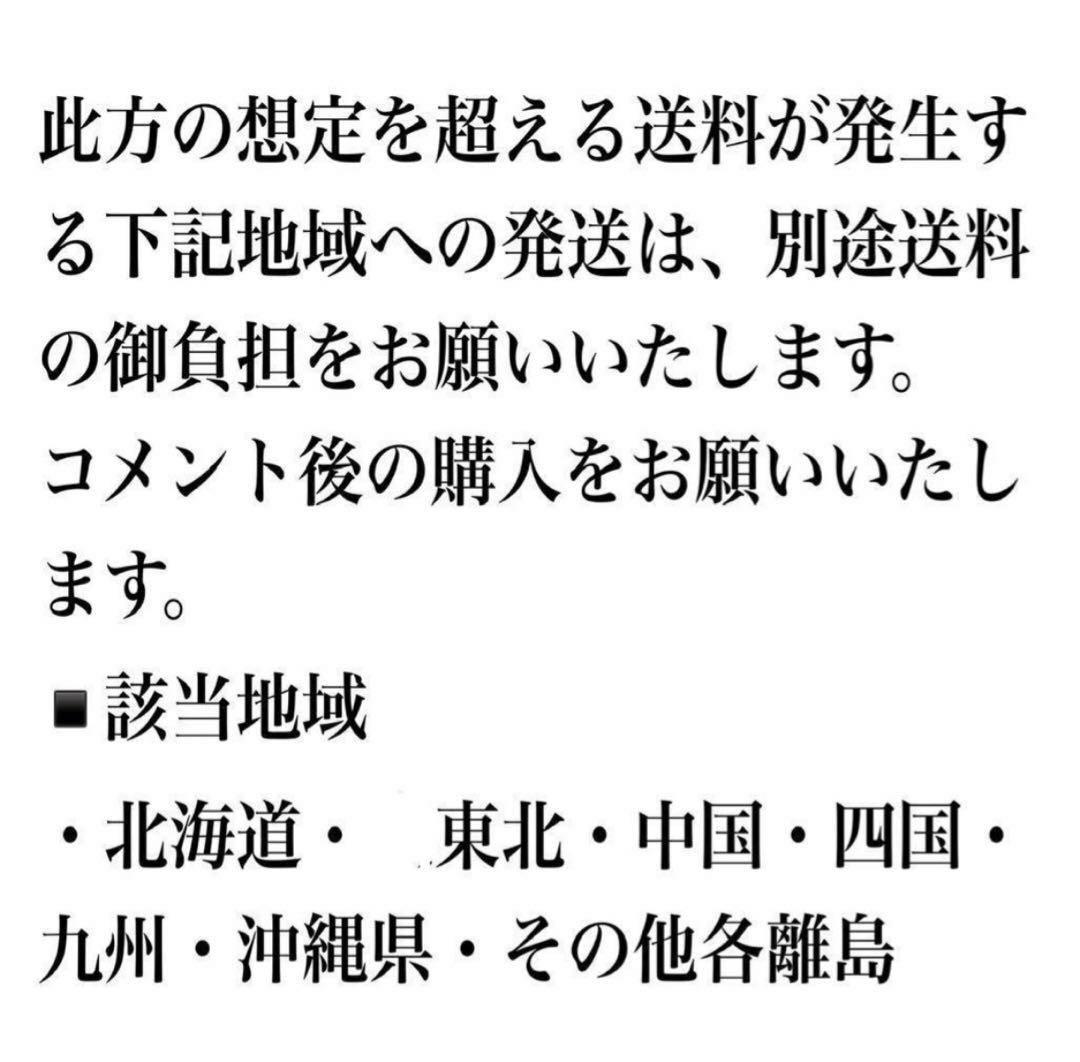 此方の想定を超える送料が発生する下記地域への発送は、別途送料の御負担をお願いいたします。
コメント後の購入をお願いいたします。

■該当地域

・北海道・　東北・中国・四国・九州・沖縄県・その他各離島